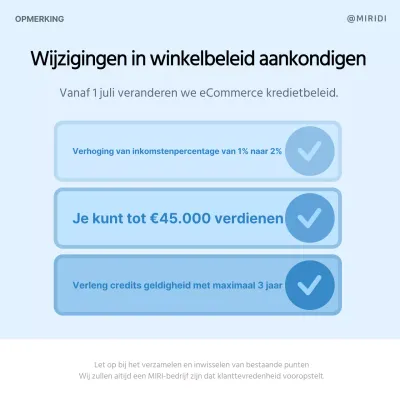 OPMERKING

@MIRIDI

Wijzigingen in winkelbeleid aankondigen

Vanaf 1 juli veranderen we eCommerce kredietbeleid.

Verhoging van inkomstenpercentage van 1% naar 2%

Je kunt tot €45.000 verdienen

Verleng credits geldigheid met maximaal 3 jaar

Let op bij het verzamelen en inwisselen van bestaande punten
Wij zullen altijd een MIRI-bedrijf zijn dat klanttevredenheid vooropstelt.